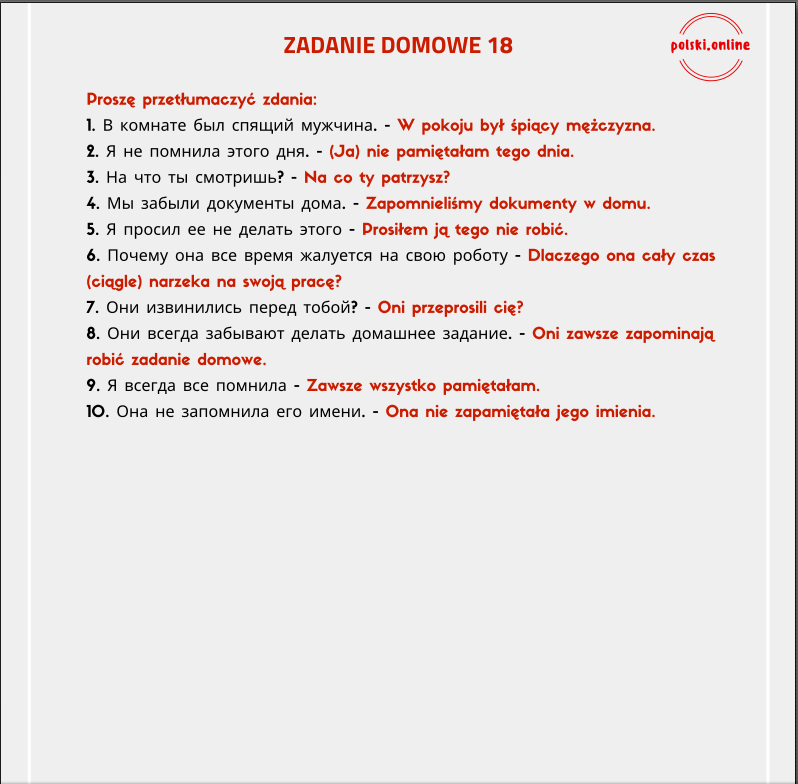 ZADANIE DOMOWE 18

polski.online

Proszę przetłumaczyć zdania:
1. В комнате был спящий мужчина. - W pokoju był śpiący mężczyzna.
2. Я не помнила этого дня. - (Ja) nie pamiętałam tego dnia.
3. На что ты смотришь? - Na co ty patrzysz?
4. Мы забыли документы дома. - Zapomnieliśmy dokumenty w domu.
5. Я просил ее не делать этого - Prosiłem ją tego nie robić.
6. Почему она все время жалуется на свою роботу - Dlaczego ona cały czas (ciągle) narzeka na swoją pracę?
7. Они извинились перед тобой? - Oni przeprosili cię?
8. Они всегда забывают делать домашнее задание. - Oni zawsze zapominają robić zadanie domowe.
9. Я всегда все помнила - Zawsze wszystko pamiętałam.
10. Она не запомнила его имени. - Ona nie zapamiętała jego imienia.